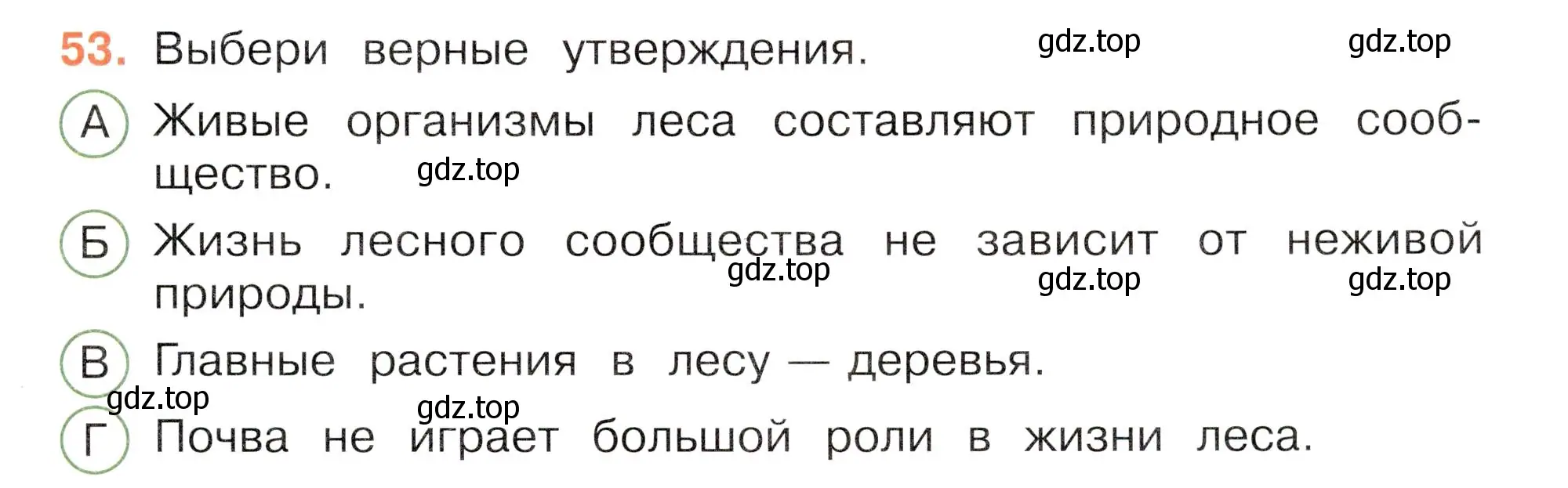 53. Выбери верные утверждения. gdz.top gdz.top

А Живые организмы леса составляют природное сообщество. gdz.top

Б Жизнь лесного сообщества не зависит от неживой природы. gdz.top gdz.top gdz.top

В Главные растения в лесу — деревья.

gdz.top gdz.top

Г Почва не играет большой роли в жизни леса.